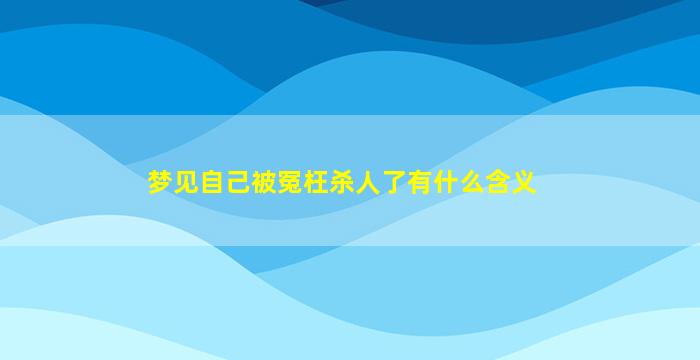 梦见自己被冤枉杀人了有什么含义